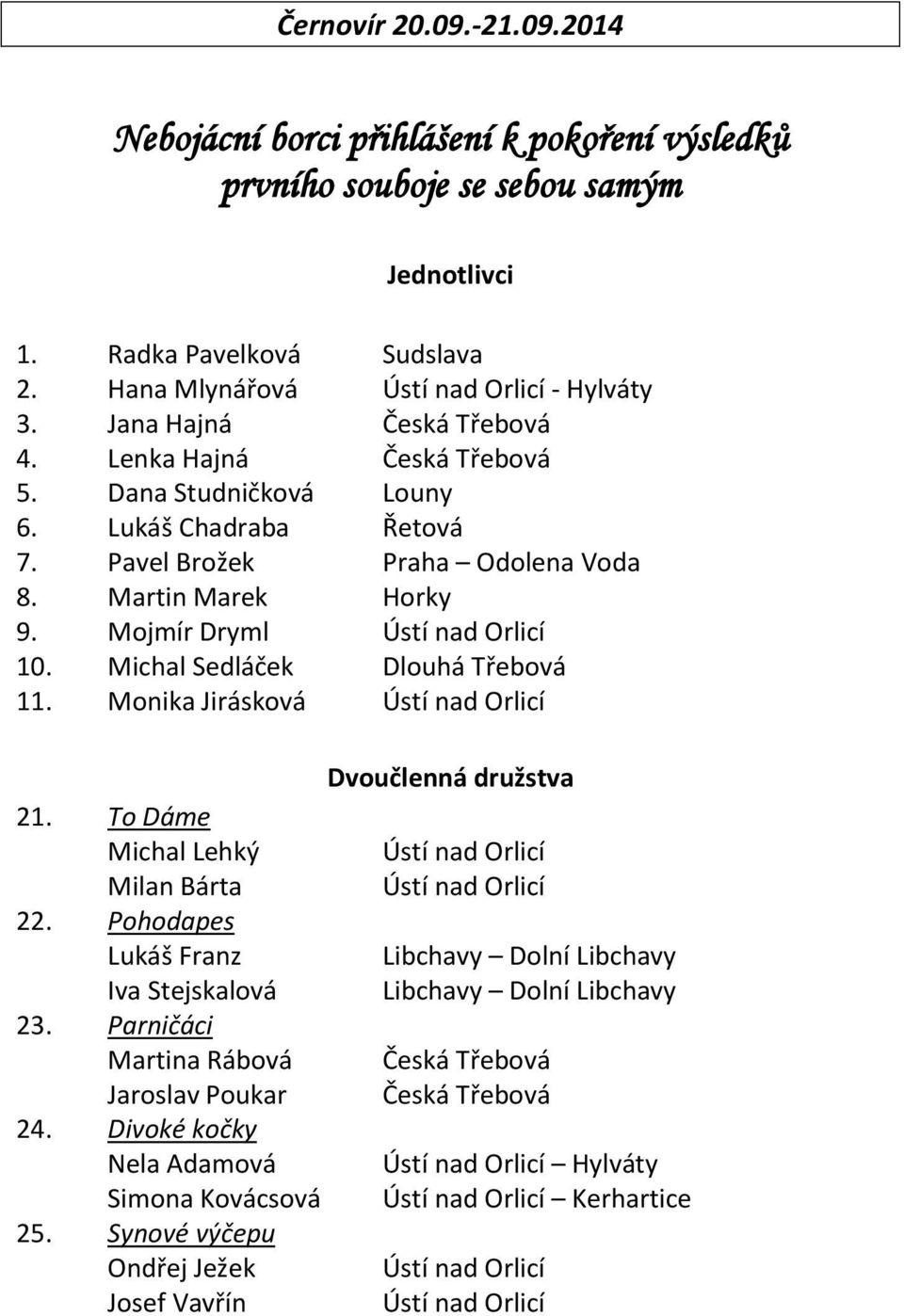 Černovír 20.09.-21.09.2014

Nebojácní borci přihlášení k pokoření výsledků prvního souboje se sebou samým

Jednotlivci

1. Radka Pavelková Sudslava
2. Hana Mlynářová Ústí nad Orlicí - Hylváty
3. Jana Hajná Česká Třebová
4. Lenka Hajná Česká Třebová
5. Dana Studničková Louny
6. Lukáš Chadraba Řetová
7. Pavel Brožek Praha – Odolena Voda
8. Martin Marek Horky
9. Mojmír Dryml Ústí nad Orlicí
10. Michal Sedláček Dlouhá Třebová
11. Monika Jirásková Ústí nad Orlicí

Dvoučlenná družstva

21. To Dáme
Michal Lehký Ústí nad Orlicí
Milan Bárta Ústí nad Orlicí
22. Pohodapes
Lukáš Franz Libchavy – Dolní Libchavy
Iva Stejskalová Libchavy – Dolní Libchavy
23. Parničáci
Martina Rábová Česká Třebová
Jaroslav Poukar Česká Třebová
24. Divoké kočky
Nela Adamová Ústí nad Orlicí – Hylváty
Simona Kovácsová Ústí nad Orlicí – Kerhartice
25. Synové výčepu
Ondřej Ježek Ústí nad Orlicí
Josef Vavřín Ústí nad Orlicí